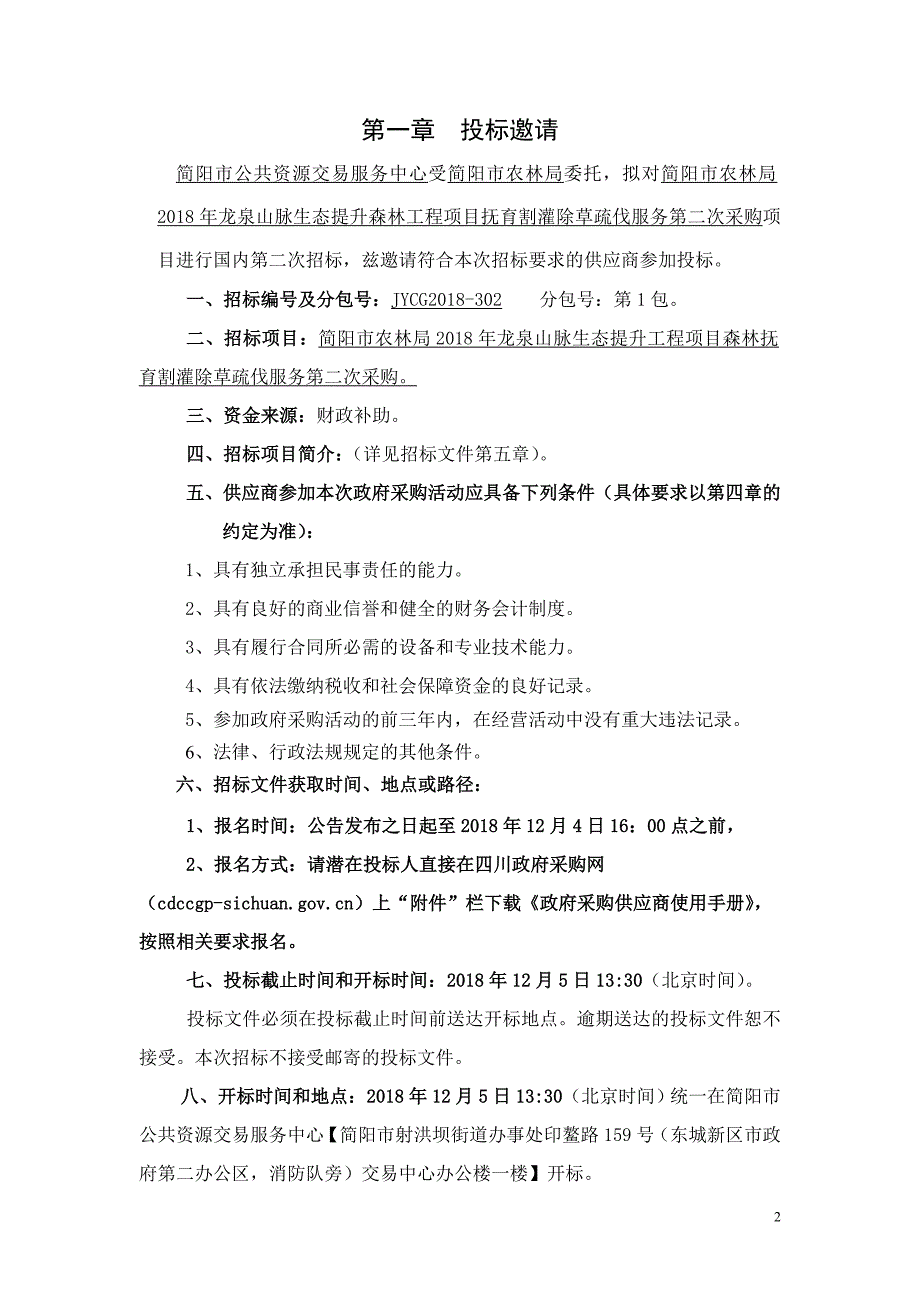 第一章　投标邀请

简阳市公共资源交易服务中心受简阳市农林局委托，拟对简阳市农林局2018年龙泉山脉生态提升森林工程项目抚育割灌除草疏伐服务第二次采购项目进行国内第二次招标，兹邀请符合本次招标要求的供应商参加投标。

一、招标编号及分包号：JYCG2018-302　　分包号：第1包。

二、招标项目：简阳市农林局2018年龙泉山脉生态提升工程项目森林抚育割灌除草疏伐服务第二次采购。

三、资金来源：财政补助。

四、招标项目简介：（详见招标文件第五章）。

五、供应商参加本次政府采购活动应具备下列条件（具体要求以第四章的约定为准）：

1、具有独立承担民事责任的能力。

2、具有良好的商业信誉和健全的财务会计制度。

3、具有履行合同所必需的设备和专业技术能力。

4、具有依法缴纳税收和社会保障资金的良好记录。

5、参加政府采购活动的前三年内，在经营活动中没有重大违法记录。

6、法律、行政法规规定的其他条件。

六、招标文件获取时间、地点或路径：

1、报名时间：公告发布之日起至2018年12月4日16：00点之前，

2、报名方式：请潜在投标人直接在四川政府采购网（cdccgp-sichuan.gov.cn）上“附件”栏下载《政府采购供应商使用手册》，按照相关要求报名。

七、投标截止时间和开标时间：2018年12月5日13:30（北京时间）。

投标文件必须在投标截止时间前送达开标地点。逾期送达的投标文件恕不接受。本次招标不接受邮寄的投标文件。

八、开标时间和地点：2018年12月5日13:30（北京时间）统一在简阳市公共资源交易服务中心【简阳市射洪坝街道办事处印鳌路159号（东城新区市政府第二办公区，消防队旁）交易中心办公楼一楼】开标。

2